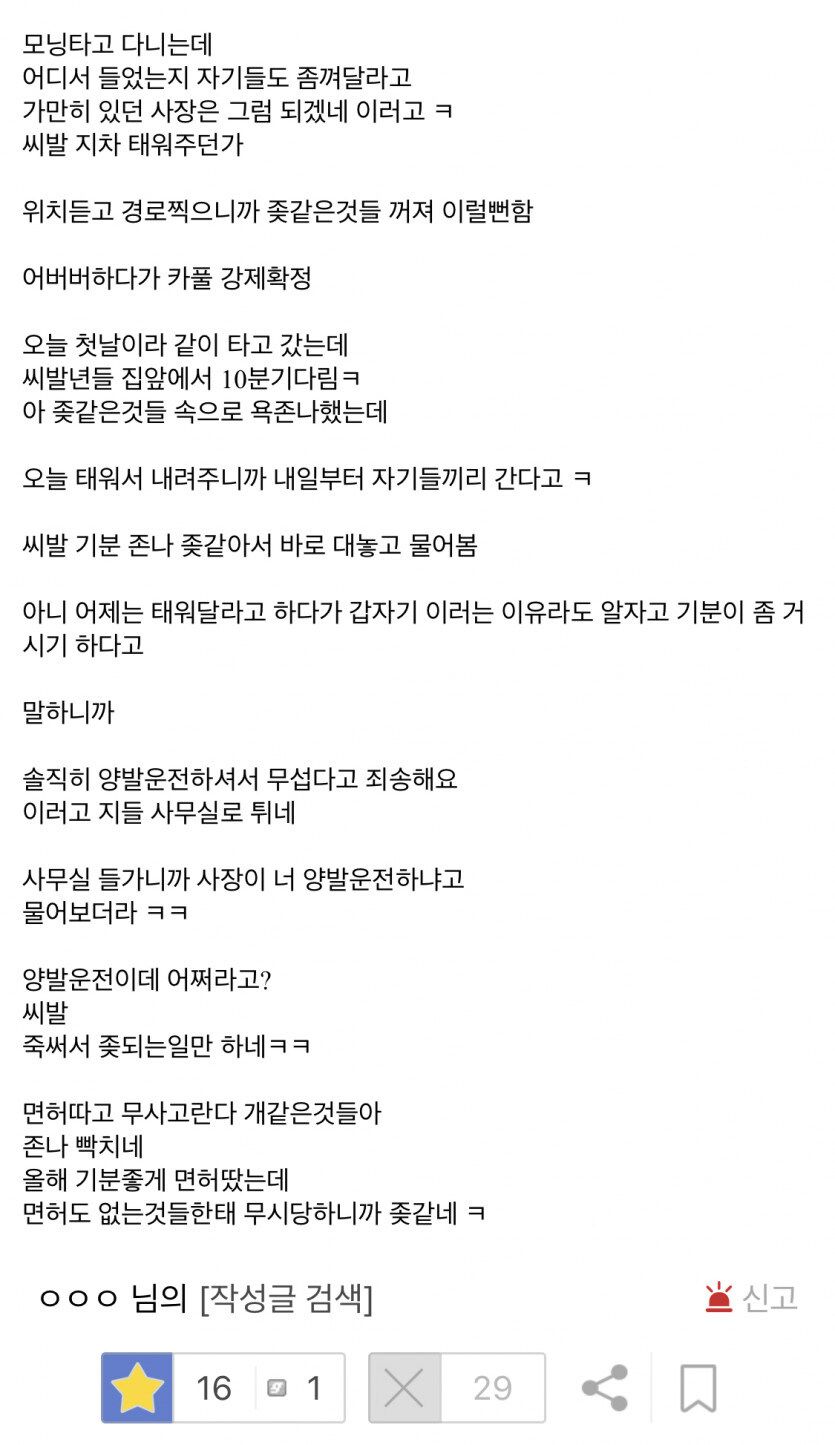 모닝타고 다니는데
어디서 들었는지 자기들도 좀껴달라고
가만히 있던 사장은 그럼 되겠네 이러고 ㅋ
씨발 지차 태워주던가

위치듣고 경로찍으니까 좆같은것들 꺼져 이럴뻔함

어버버하다가 카풀 강제확정

오늘 첫날이라 같이 타고 갔는데
씨발년들 집앞에서 10분기다림ㅋ
아 좆같은것들 속으로 욕존나했는데

오늘 태워서 내려주니까 내일부터 자기들끼리 간다고 ㅋ

씨발 기분 존나 좆같아서 바로 대놓고 물어봄

아니 어제는 태워달라고 하다가 갑자기 이러는 이유라도 알자고 기분이 좀 거시기 하다고

말하니까

솔직히 양발운전하셔서 무섭다고 죄송해요
이러고 지들 사무실로 튀네

사무실 들가니까 사장이 너 양발운전하냐고
물어보더라 ㅋㅋ

양발운전이데 어쩌라고?
씨발
죽써서 좆되는일만 하네ㅋㅋ

면허따고 무사고란다 개같은것들아
존나 빡치네
올해 기분좋게 면허땄는데
면허도 없는것들한태 무시당하니까 좆같네 ㅋ

ㅇㅇㅇ 님의 [작성글 검색]
신고

16 1 29